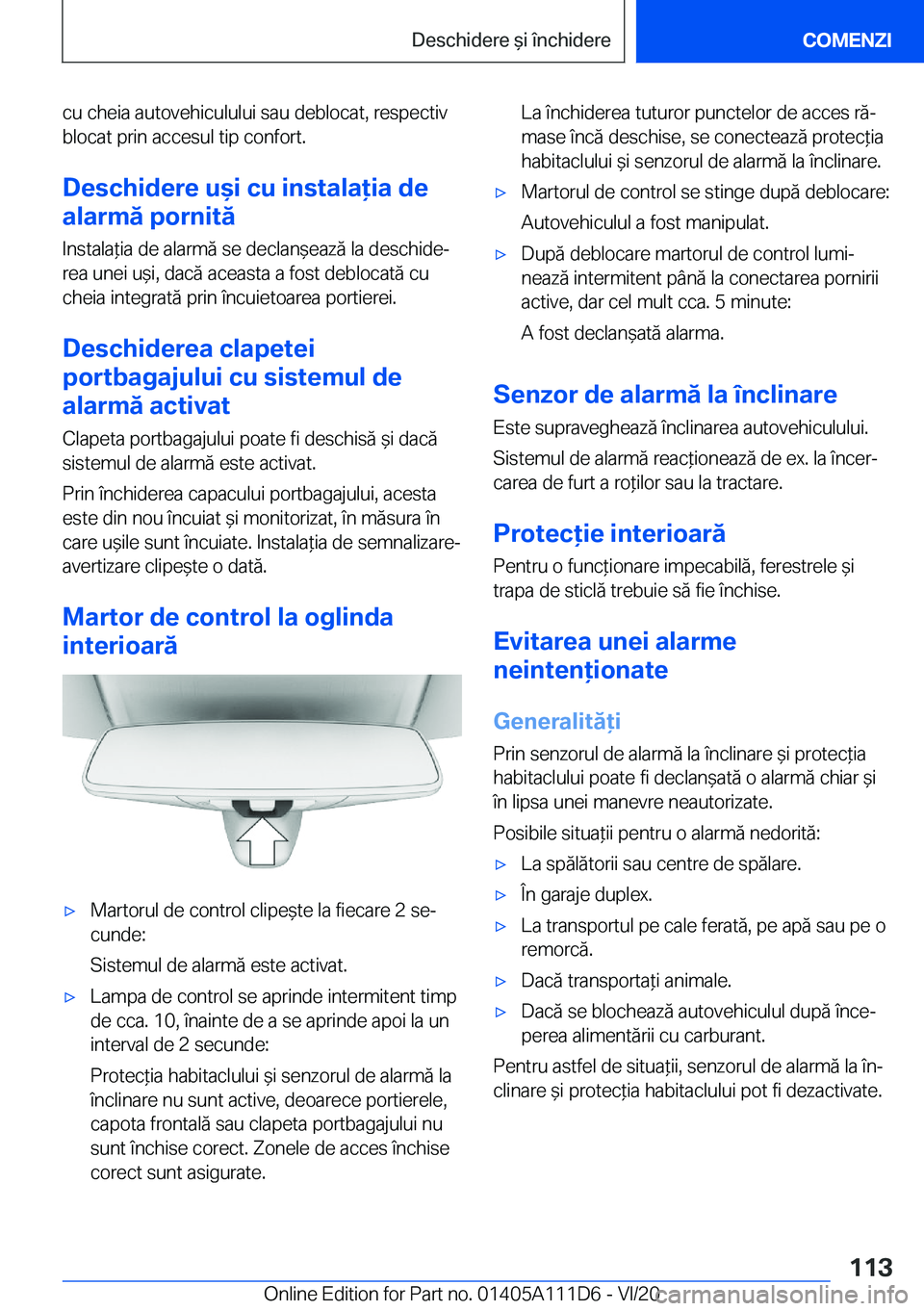 Deschidere și închidere

COMENZI

cu cheia autovehiculului sau deblocat, respectiv blocat prin accesul tip confort.

Deschidere uși cu instalația de alarmă pornită

Instalația de alarmă se declanșează la deschiderea unei uși, dacă aceasta a fost deblocată cu cheia integrată prin încuietoarea portierei.

Deschiderea clapetei portbagajului cu sistemul de alarmă activat

Clapeta portbagajului poate fi deschisă și dacă sistemul de alarmă este activat.

Prin închiderea capacului portbagajului, acesta este din nou încuiat și monitorizat, în măsura în care ușile sunt încuiate. Instalația de semnalizare-avertizare clipește o dată.

Martor de control la oglinda interioară

▷ Martorul de control clipește la fiecare 2 secunde:

Sistemul de alarmă este activat.

▷ Lampa de control se aprinde intermitent timp de cca. 10, înainte de a se aprinde apoi la un interval de 2 secunde:

Protecția habitaclului și senzorul de alarmă la înclinare nu sunt active, deoarece portierele, capota frontală sau clapeta portbagajului nu sunt închise corect. Zonele de acces închise corect sunt asigurate.

La închiderea tuturor punctelor de acces rămase încă deschise, se conectează protecția habitaclului și senzorul de alarmă la înclinare.

▷ Martorul de control se stinge după deblocare:

Autovehiculul a fost manipulat.

▷ După deblocare martorul de control luminează intermitent până la conectarea pornirii active, dar cel mult cca. 5 minute:

A fost declanșată alarma.

Senzor de alarmă la înclinare

Este supraveghează înclinarea autovehiculului.

Sistemul de alarmă reacționează de ex. la încercarea de furt a roților sau la tractare.

Protecție interioară

Pentru o funcționare impecabilă, ferestrele și trapa de sticlă trebuie să fie închise.

Evitarea unei alarme neintenționate

Generalități

Prin senzorul de alarmă la înclinare și protecția habitaclului poate fi declanșată o alarmă chiar și în lipsa unei manevre neautorizate.

Posibile situații pentru o alarmă nedorită:

▷ La spălătorii sau centre de spălare.

▷ În garaje duplex.

▷ La transportul pe cale ferată, pe apă sau pe o remorcă.

▷ Dacă transportați animale.

▷ Dacă se blochează autovehiculul după începerea alimentării cu carburant.

Pentru astfel de situații, senzorul de alarmă la înclinare și protecția habitaclului pot fi dezactivate.

113

Online Edition for Part no. 01405A111D6 - VI/20

carmanualsonline.info